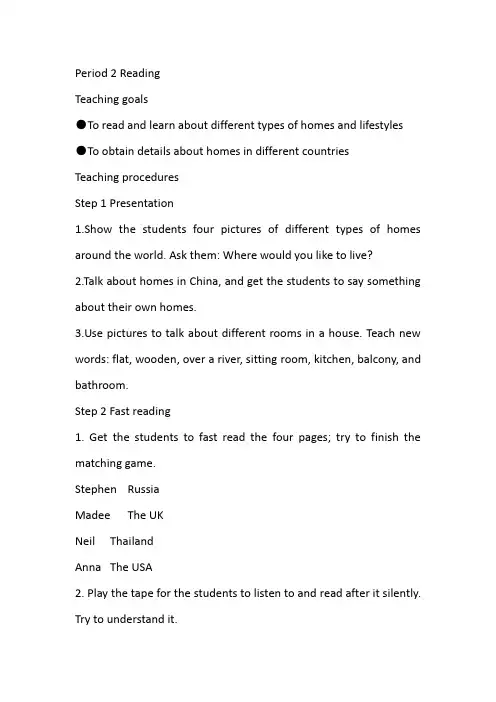 Period 2 Reading

Teaching goals

●To read and learn about different types of homes and lifestyles

●To obtain details about homes in different countries

Teaching procedures

Step 1 Presentation

1.Show the students four pictures of different types of homes around the world. Ask them: Where would you like to live?

2.Talk about homes in China, and get the students to say something about their own homes.

3.Use pictures to talk about different rooms in a house. Teach new words: flat, wooden, over a river, sitting room, kitchen, balcony, and bathroom.

Step 2 Fast reading

1. Get the students to fast read the four pages; try to finish the matching game.

Stephen Russia

Madee The UK

Neil Thailand

Anna The USA

2. Play the tape for the students to listen to and read after it silently. Try to understand it.